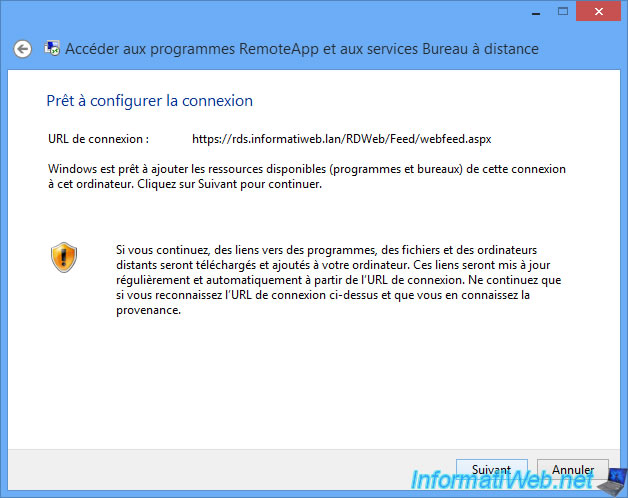 Accéder aux programmes RemoteApp et aux services Bureau à distance

Prêt à configurer la connexion

URL de connexion : https://rds.informatiweb.lan/RDWeb/Feed/webfeed.aspx

Windows est prêt à ajouter les ressources disponibles (programmes et bureaux) de cette connexion à cet ordinateur. Cliquez sur Suivant pour continuer.

Si vous continuez, des liens vers des programmes, des fichiers et des ordinateurs distants seront téléchargés et ajoutés à votre ordinateur. Ces liens seront mis à jour régulièrement et automatiquement à partir de l'URL de connexion. Ne continuez que si vous reconnaissez l'URL de connexion ci-dessus et que vous en connaissez la provenance.

Suivant Annuler

InformatiWeb.net